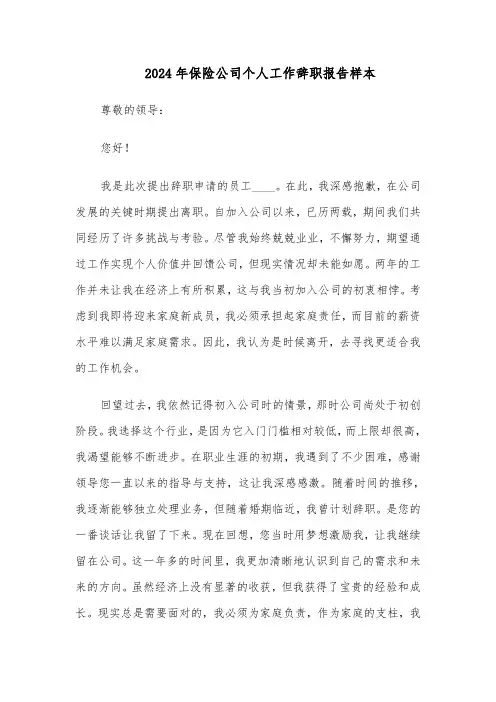 2024年保险公司个人工作辞职报告样本

尊敬的领导：

您好！

我是此次提出辞职申请的员工____。在此，我深感抱歉，在公司发展的关键时期提出离职。自加入公司以来，已历两载，期间我们共同经历了许多挑战与考验。尽管我始终兢兢业业，不懈努力，期望通过工作实现个人价值并回馈公司，但现实情况却未能如愿。两年的工作并未让我在经济上有所积累，这与我当初加入公司的初衷相悖。考虑到我即将迎来家庭新成员，我必须承担起家庭责任，而目前的薪资水平难以满足家庭需求。因此，我认为是时候离开，去寻找更适合我的工作机会。

回望过去，我依然记得初入公司时的情景，那时公司尚处于初创阶段。我选择这个行业，是因为它入门门槛相对较低，而上限却很高，我渴望能够不断进步。在职业生涯的初期，我遇到了不少困难，感谢领导您一直以来的指导与支持，这让我深感感激。随着时间的推移，我逐渐能够独立处理业务，但随着婚期临近，我曾计划辞职。是您的一番谈话让我留了下来。现在回想，您当时用梦想激励我，让我继续留在公司。这一年多的时间里，我更加清晰地认识到自己的需求和未来的方向。虽然经济上没有显著的收获，但我获得了宝贵的经验和成长。现实总是需要面对的，我必须为家庭负责，作为家庭的支柱，我